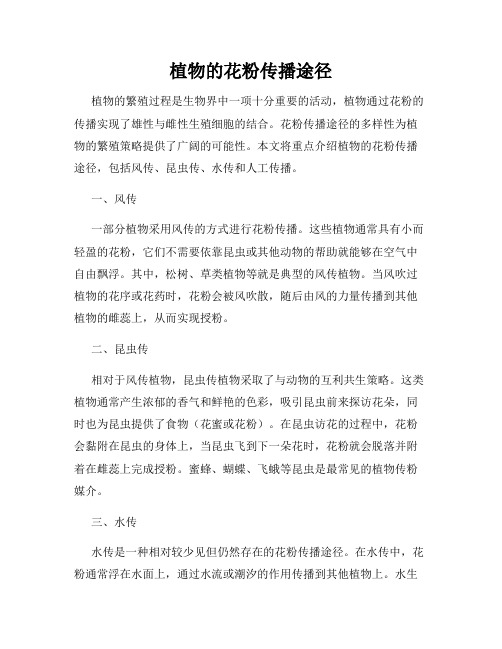 植物的花粉传播途径

植物的繁殖过程是生物界中一项十分重要的活动，植物通过花粉的传播实现了雄性与雌性生殖细胞的结合。花粉传播途径的多样性为植物的繁殖策略提供了广阔的可能性。本文将重点介绍植物的花粉传播途径，包括风传、昆虫传、水传和人工传播。

一、风传

一部分植物采用风传的方式进行花粉传播。这些植物通常具有小而轻盈的花粉，它们不需要依靠昆虫或其他动物的帮助就能够在空气中自由飘浮。其中，松树、草类植物等就是典型的风传植物。当风吹过植物的花序或花药时，花粉会被风吹散，随后由风的力量传播到其他植物的雌蕊上，从而实现授粉。

二、昆虫传

相对于风传植物，昆虫传植物采取了与动物的互利共生策略。这类植物通常产生浓郁的香气和鲜艳的色彩，吸引昆虫前来探访花朵，同时也为昆虫提供了食物（花蜜或花粉）。在昆虫访花的过程中，花粉会黏附在昆虫的身体上，当昆虫飞到下一朵花时，花粉就会脱落并附着在雌蕊上完成授粉。蜜蜂、蝴蝶、飞蛾等昆虫是最常见的植物传粉媒介。

三、水传

水传是一种相对较少见但仍然存在的花粉传播途径。在水传中，花粉通常浮在水面上，通过水流或潮汐的作用传播到其他植物上。水生